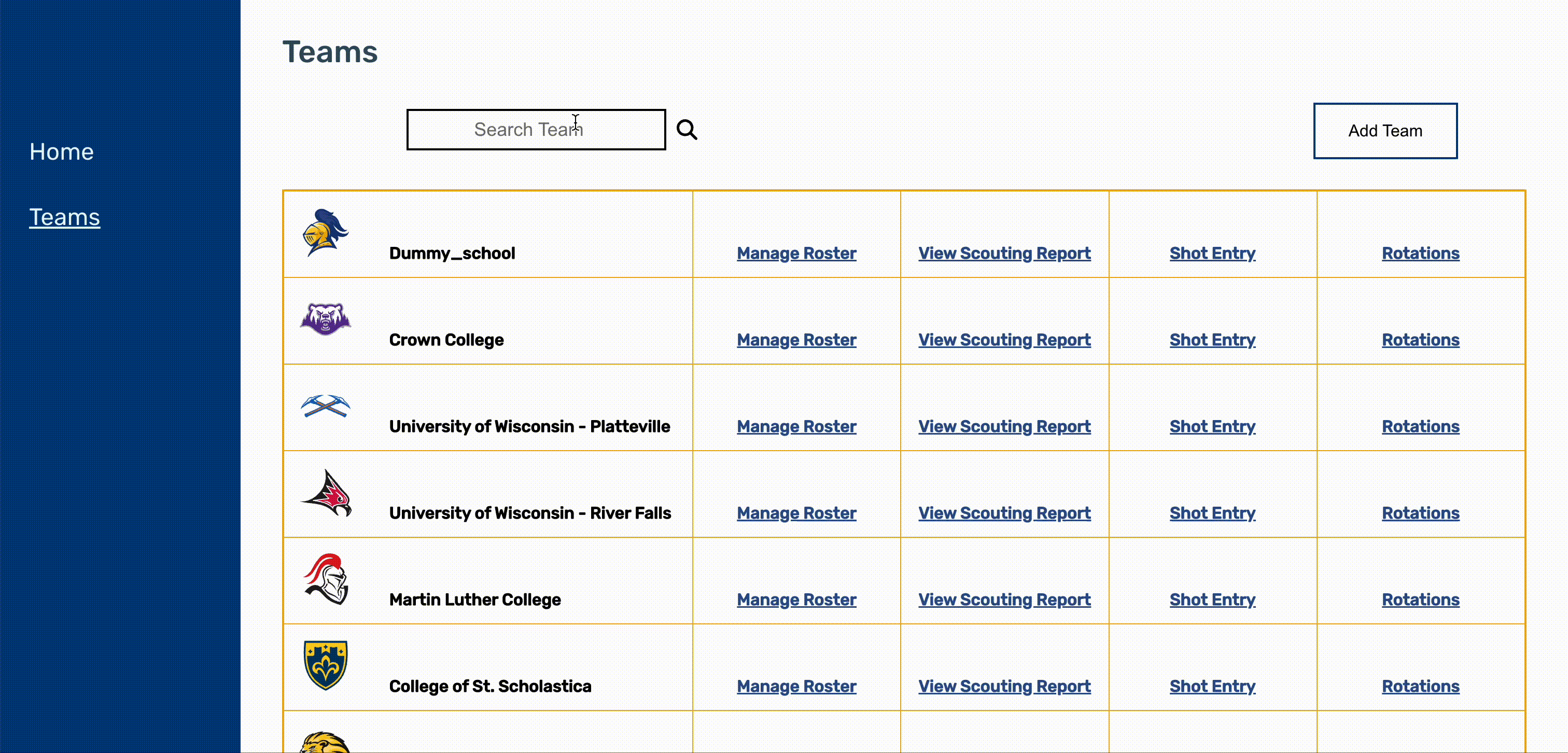 Home

Teams

Teams

Search Team

Add Team

| Dummy_school | Manage Roster | View Scouting Report | Shot Entry | Rotations |
|---|---|---|---|---|
| Crown College | Manage Roster | View Scouting Report | Shot Entry | Rotations |
| University of Wisconsin - Platteville | Manage Roster | View Scouting Report | Shot Entry | Rotations |
| University of Wisconsin - River Falls | Manage Roster | View Scouting Report | Shot Entry | Rotations |
| Martin Luther College | Manage Roster | View Scouting Report | Shot Entry | Rotations |
| College of St. Scholastica | Manage Roster | View Scouting Report | Shot Entry | Rotations |